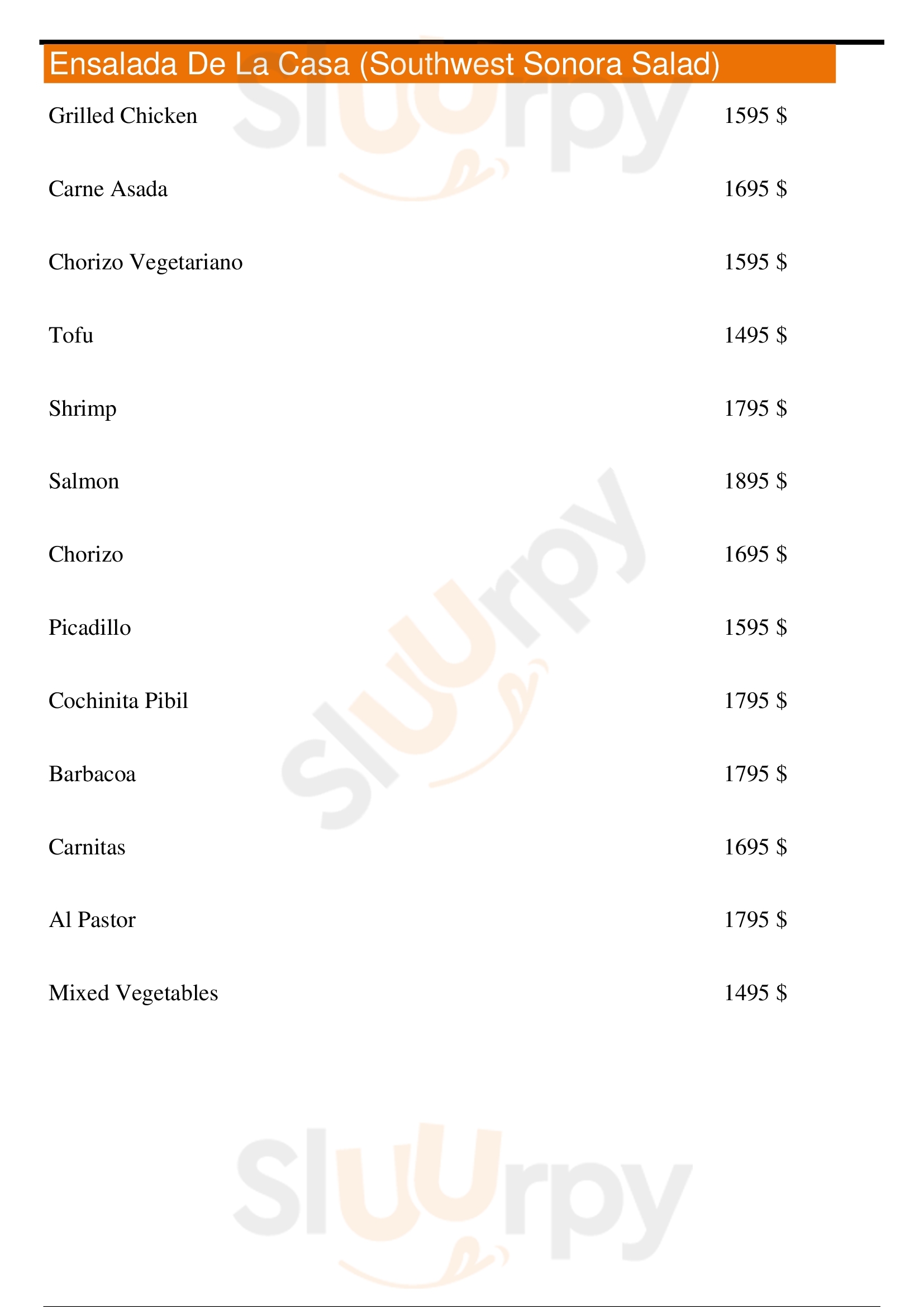 Ensalada De La Casa (Southwest Sonora Salad)

Grilled Chicken 1595 $

Carne Asada 1695 $

Chorizo Vegetariano 1595 $

Tofu 1495 $

Shrimp 1795 $

Salmon 1895 $

Chorizo 1695 $

Picadillo 1595 $

Cochinita Pibil 1795 $

Barbacoa 1795 $

Carnitas 1695 $

Al Pastor 1795 $

Mixed Vegetables 1495 $

Sluurpy